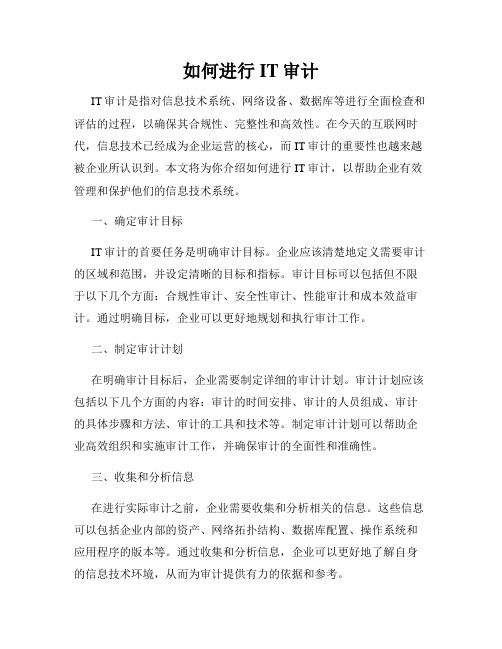 如何进行 IT 审计

IT 审计是指对信息技术系统、网络设备、数据库等进行全面检查和评估的过程，以确保其合规性、完整性和高效性。在今天的互联网时代，信息技术已经成为企业运营的核心，而 IT 审计的重要性也越来越被企业所认识到。本文将为你介绍如何进行 IT 审计，以帮助企业有效管理和保护他们的信息技术系统。

一、确定审计目标

IT 审计的首要任务是明确审计目标。企业应该清楚地定义需要审计的区域和范围，并设定清晰的目标和指标。审计目标可以包括但不限于以下几个方面：合规性审计、安全性审计、性能审计和成本效益审计。通过明确目标，企业可以更好地规划和执行审计工作。

二、制定审计计划

在明确审计目标后，企业需要制定详细的审计计划。审计计划应该包括以下几个方面的内容：审计的时间安排、审计的人员组成、审计的具体步骤和方法、审计的工具和技术等。制定审计计划可以帮助企业高效组织和实施审计工作，并确保审计的全面性和准确性。

三、收集和分析信息

在进行实际审计之前，企业需要收集和分析相关的信息。这些信息可以包括企业内部的资产、网络拓扑结构、数据库配置、操作系统和应用程序的版本等。通过收集和分析信息，企业可以更好地了解自身的信息技术环境，从而为审计提供有力的依据和参考。